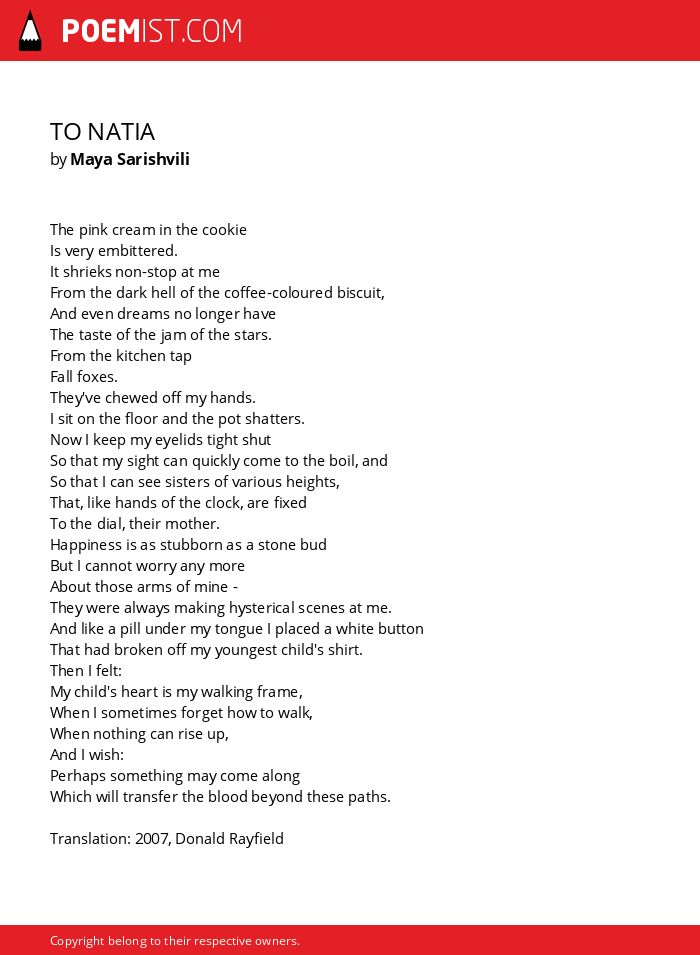 POEMIST.COM

TO NATIA
by Maya Sarishvili

The pink cream in the cookie
Is very embittered.
It shrieks non-stop at me
From the dark hell of the coffee-coloured biscuit,
And even dreams no longer have
The taste of the jam of the stars.
From the kitchen tap
Fall foxes.
They've chewed off my hands.
I sit on the floor and the pot shatters.
Now I keep my eyelids tight shut
So that my sight can quickly come to the boil, and
So that I can see sisters of various heights,
That, like hands of the clock, are fixed
To the dial, their mother.
Happiness is as stubborn as a stone bud
But I cannot worry any more
About those arms of mine -
They were always making hysterical scenes at me.
And like a pill under my tongue I placed a white button
That had broken off my youngest child's shirt.
Then I felt:
My child's heart is my walking frame,
When I sometimes forget how to walk,
When nothing can rise up,
And I wish:
Perhaps something may come along
Which will transfer the blood beyond these paths.

Translation: 2007, Donald Rayfield

Copyright belong to their respective owners.